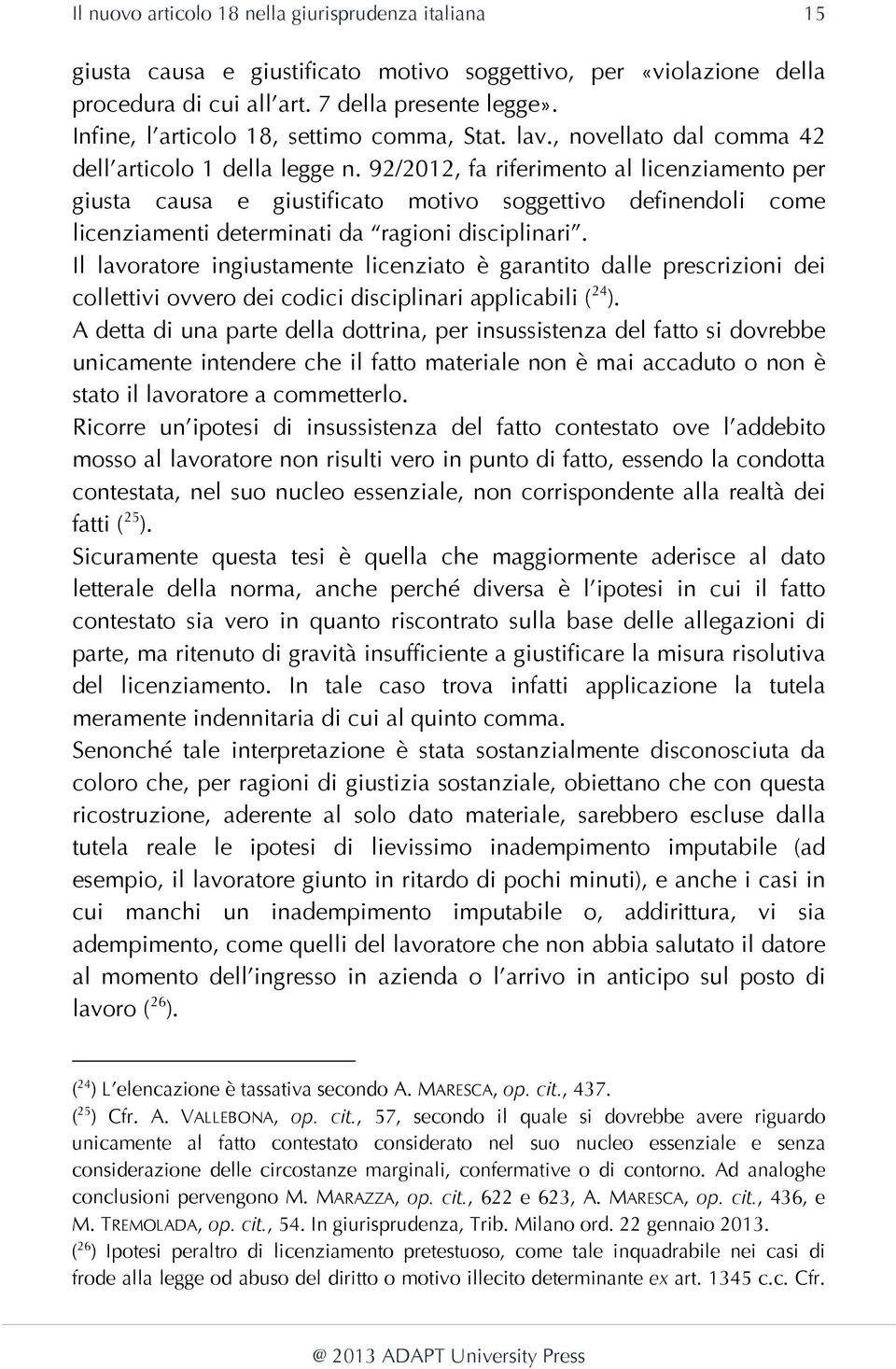 Il nuovo articolo 18 nella giurisprudenza italiana 15

giusta causa e giustificato motivo soggettivo, per «violazione della procedura di cui all'art. 7 della presente legge».
Infine, l'articolo 18, settimo comma, Stat. lav., novellato dal comma 42 dell'articolo 1 della legge n. 92/2012, fa riferimento al licenziamento per giusta causa e giustificato motivo soggettivo definendoli come licenziamenti determinati da "ragioni disciplinari".
Il lavoratore ingiustamente licenziato è garantito dalle prescrizioni dei collettivi ovvero dei codici disciplinari applicabili ($^{24}$).
A detta di una parte della dottrina, per insussistenza del fatto si dovrebbe unicamente intendere che il fatto materiale non è mai accaduto o non è stato il lavoratore a commetterlo.
Ricorre un'ipotesi di insussistenza del fatto contestato ove l'addebito mosso al lavoratore non risulti vero in punto di fatto, essendo la condotta contestata, nel suo nucleo essenziale, non corrispondente alla realtà dei fatti ($^{25}$).
Sicuramente questa tesi è quella che maggiormente aderisce al dato letterale della norma, anche perché diversa è l'ipotesi in cui il fatto contestato sia vero in quanto riscontrato sulla base delle allegazioni di parte, ma ritenuto di gravità insufficiente a giustificare la misura risolutiva del licenziamento. In tale caso trova infatti applicazione la tutela meramente indennitaria di cui al quinto comma.
Senonché tale interpretazione è stata sostanzialmente disconosciuta da coloro che, per ragioni di giustizia sostanziale, obiettano che con questa ricostruzione, aderente al solo dato materiale, sarebbero escluse dalla tutela reale le ipotesi di lievissimo inadempimento imputabile (ad esempio, il lavoratore giunto in ritardo di pochi minuti), e anche i casi in cui manchi un inadempimento imputabile o, addirittura, vi sia adempimento, come quelli del lavoratore che non abbia salutato il datore al momento dell'ingresso in azienda o l'arrivo in anticipo sul posto di lavoro ($^{26}$).

($^{24}$) L'elencazione è tassativa secondo A. MARESCA, op. cit., 437.
($^{25}$) Cfr. A. VALLEBONA, op. cit., 57, secondo il quale si dovrebbe avere riguardo unicamente al fatto contestato considerato nel suo nucleo essenziale e senza considerazione delle circostanze marginali, confermative o di contorno. Ad analoghe conclusioni pervengono M. MARAZZA, op. cit., 622 e 623, A. MARESCA, op. cit., 436, e M. TREMOLADA, op. cit., 54. In giurisprudenza, Trib. Milano ord. 22 gennaio 2013.
($^{26}$) Ipotesi peraltro di licenziamento pretestuoso, come tale inquadrabile nei casi di frode alla legge od abuso del diritto o motivo illecito determinante ex art. 1345 c.c. Cfr.

@ 2013 ADAPT University Press